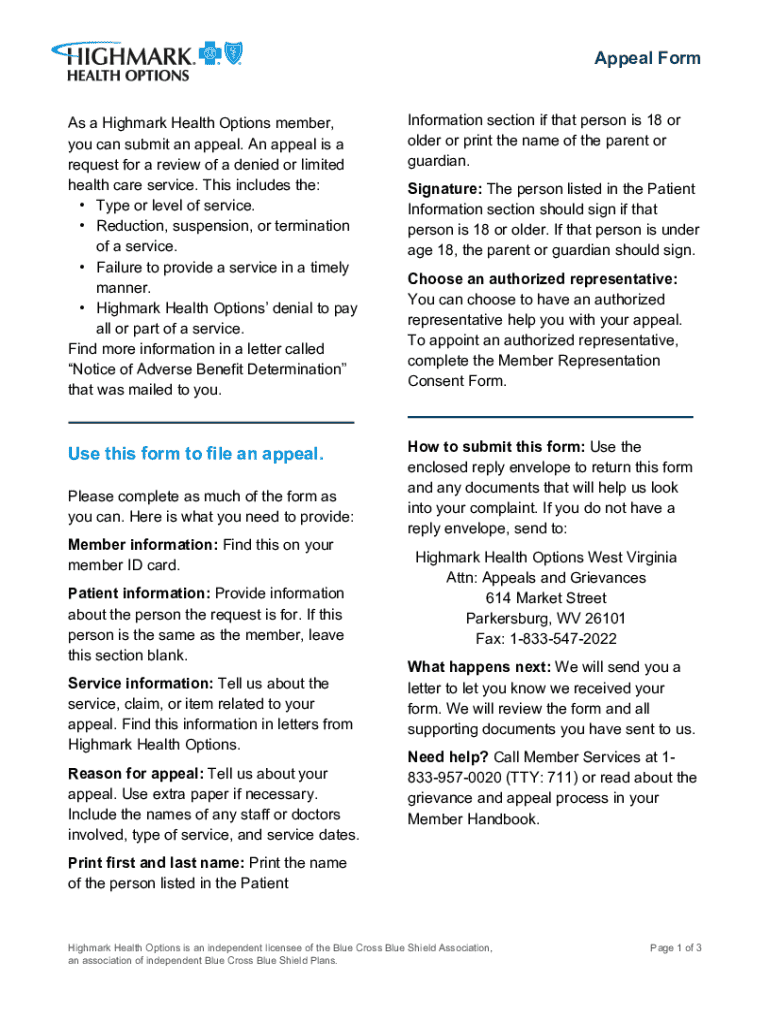 HIGHMARK HEALTH OPTIONS

Appeal Form

As a Highmark Health Options member, you can submit an appeal. An appeal is a request for a review of a denied or limited health care service. This includes the:
• Type or level of service.
• Reduction, suspension, or termination of a service.
• Failure to provide a service in a timely manner.
• Highmark Health Options' denial to pay all or part of a service.
Find more information in a letter called "Notice of Adverse Benefit Determination" that was mailed to you.

Use this form to file an appeal.

Please complete as much of the form as you can. Here is what you need to provide:

Member information: Find this on your member ID card.

Patient information: Provide information about the person the request is for. If this person is the same as the member, leave this section blank.

Service information: Tell us about the service, claim, or item related to your appeal. Find this information in letters from Highmark Health Options.

Reason for appeal: Tell us about your appeal. Use extra paper if necessary. Include the names of any staff or doctors involved, type of service, and service dates.

Print first and last name: Print the name of the person listed in the Patient Information section if that person is 18 or older or print the name of the parent or guardian.

Signature: The person listed in the Patient Information section should sign if that person is 18 or older. If that person is under age 18, the parent or guardian should sign.

Choose an authorized representative: You can choose to have an authorized representative help you with your appeal. To appoint an authorized representative, complete the Member Representation Consent Form.

How to submit this form: Use the enclosed reply envelope to return this form and any documents that will help us look into your complaint. If you do not have a reply envelope, send to:

Highmark Health Options West Virginia
Attn: Appeals and Grievances
614 Market Street
Parkersburg, WV 26101
Fax: 1-833-547-2022

What happens next: We will send you a letter to let you know we received your form. We will review the form and all supporting documents you have sent to us.

Need help? Call Member Services at 1-833-957-0020 (TTY: 711) or read about the grievance and appeal process in your Member Handbook.

Highmark Health Options is an independent licensee of the Blue Cross Blue Shield Association, an association of independent Blue Cross Blue Shield Plans.

Page 1 of 3